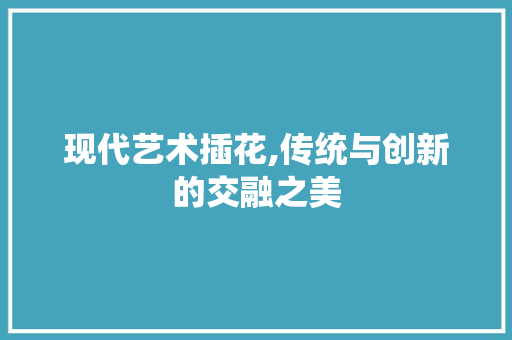 现代艺术插花,传统与创新的交融之美